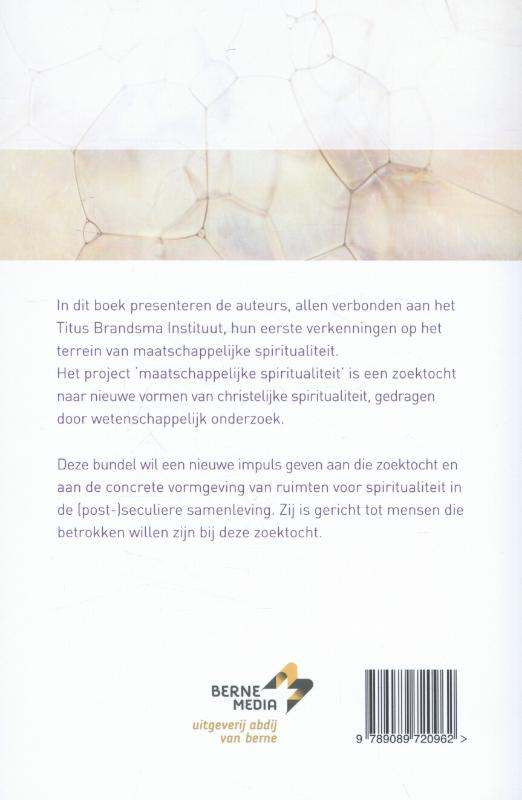 In dit boek presenteren de auteurs, allen verbonden aan het Titus Brandsma Instituut, hun eerste verkenningen op het terrein van maatschappelijke spiritualiteit.
Het project 'maatschappelijke spiritualiteit' is een zoektocht naar nieuwe vormen van christelijke spiritualiteit, gedragen door wetenschappelijk onderzoek.

Deze bundel wil een nieuwe impuls geven aan die zoektocht en aan de concrete vormgeving van ruimten voor spiritualiteit in de (post-)seculiere samenleving. Zij is gericht tot mensen die betrokken willen zijn bij deze zoektocht.

BERNE MEDIA
uitgeverij abdij van berne

9 789089 720962 >